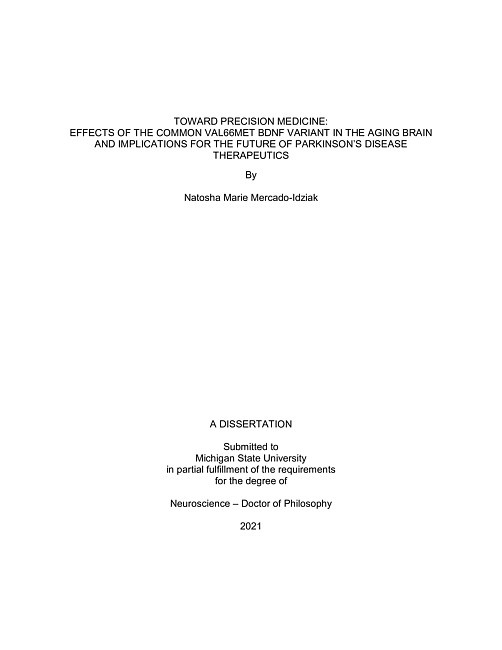 TOWARD PRECISION MEDICINE:
EFFECTS OF THE COMMON VAL66MET BDNF VARIANT IN THE AGING BRAIN AND IMPLICATIONS FOR THE FUTURE OF PARKINSON'S DISEASE THERAPEUTICS

By

Natosha Marie Mercado-Idziak

A DISSERTATION

Submitted to
Michigan State University
in partial fulfillment of the requirements
for the degree of

Neuroscience – Doctor of Philosophy

2021